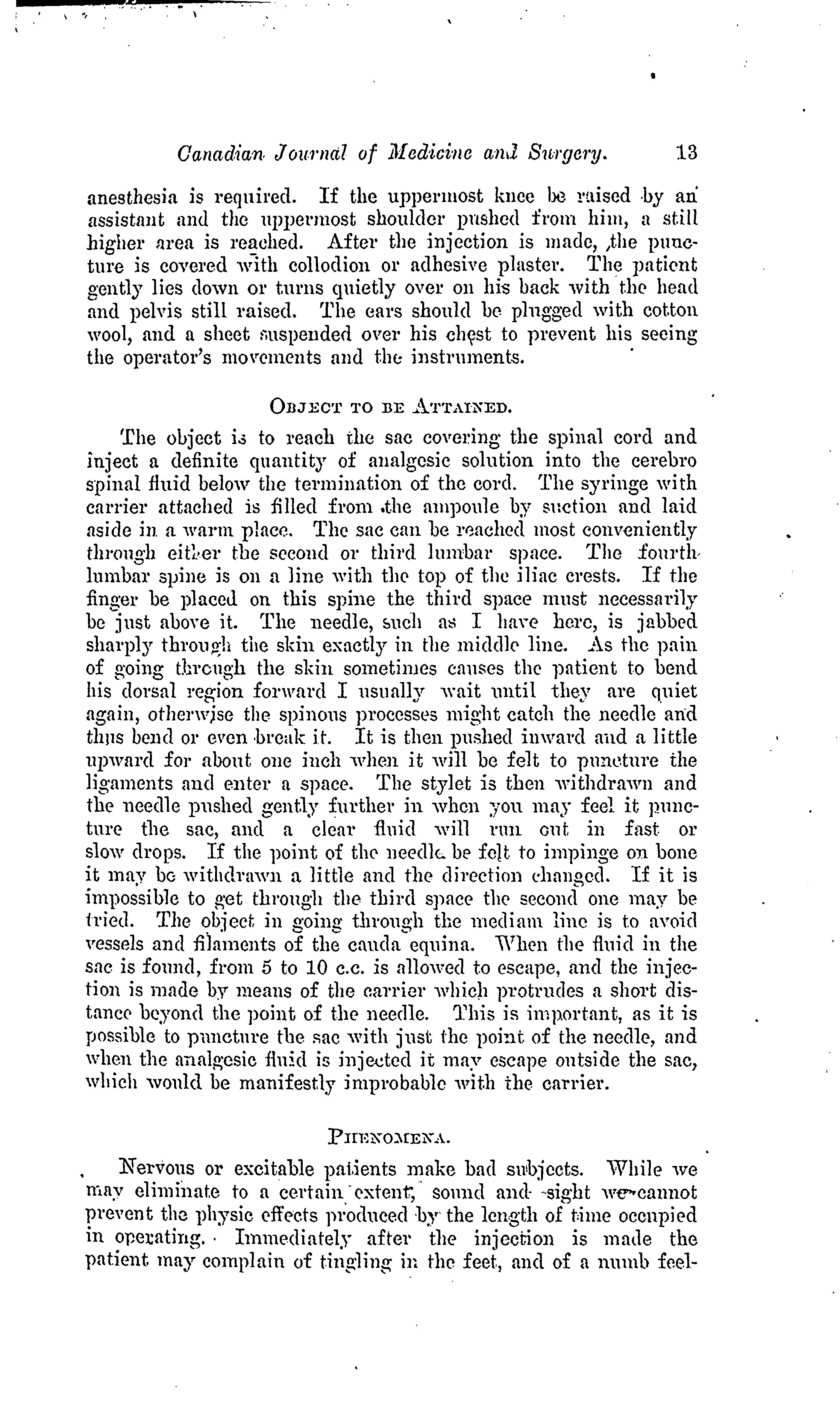 Canadian Journal of Medicine and Surgery. 13

anesthesia is required. If the uppermost knee be raised by an assistant and the uppermost shoulder pushed from him, a still higher area is reached. After the injection is made, the puncture is covered with collodion or adhesive plaster. The patient gently lies down or turns quietly over on his back with the head and pelvis still raised. The ears should be plugged with cotton wool, and a sheet suspended over his chest to prevent his seeing the operator's movements and the instruments.

OBJECT TO BE ATTAINED.

The object is to reach the sac covering the spinal cord and inject a definite quantity of analgesic solution into the cerebro spinal fluid below the termination of the cord. The syringe with carrier attached is filled from the ampoule by suction and laid aside in a warm place. The sac can be reached most conveniently through either the second or third lumbar space. The fourth lumbar spine is on a line with the top of the iliac crests. If the finger be placed on this spine the third space must necessarily be just above it. The needle, such as I have here, is jabbed sharply through the skin exactly in the middle line. As the pain of going through the skin sometimes causes the patient to bend his dorsal region forward I usually wait until they are quiet again, otherwise the spinous processes might catch the needle and thus bend or even break it. It is then pushed inward and a little upward for about one inch when it will be felt to puncture the ligaments and enter a space. The stylet is then withdrawn and the needle pushed gently further in when you may feel it puncture the sac, and a clear fluid will run out in fast or slow drops. If the point of the needle be felt to impinge on bone it may be withdrawn a little and the direction changed. If it is impossible to get through the third space the second one may be tried. The object in going through the mediam line is to avoid vessels and filaments of the cauda equina. When the fluid in the sac is found, from 5 to 10 c.c. is allowed to escape, and the injection is made by means of the carrier which protrudes a short distance beyond the point of the needle. This is important, as it is possible to puncture the sac with just the point of the needle, and when the analgesic fluid is injected it may escape outside the sac, which would be manifestly improbable with the carrier.

PHENOMENA.

Nervous or excitable patients make bad subjects. While we may eliminate to a certain extent, sound and sight we cannot prevent the physic effects produced by the length of time occupied in operating. Immediately after the injection is made the patient may complain of tingling in the feet, and of a numb feel-